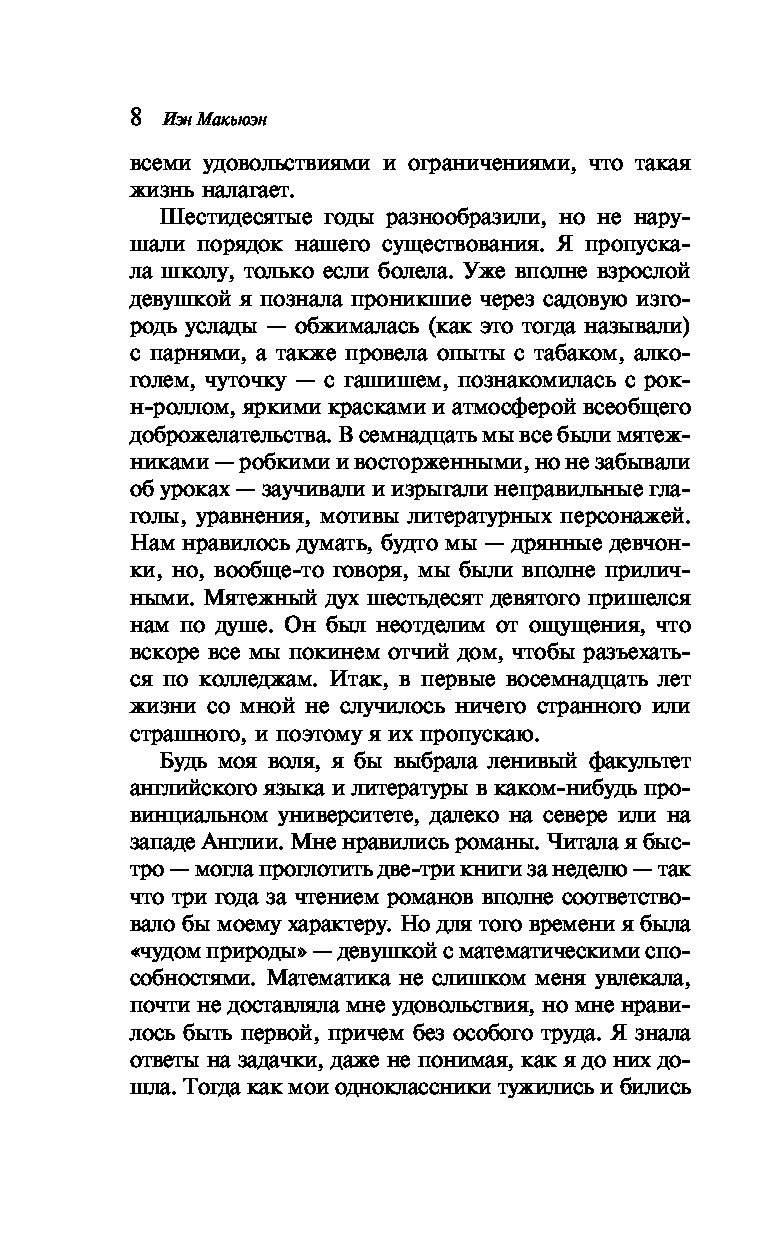 8 Иэн Макьюэн

всеми удовольствиями и ограничениями, что такая жизнь налагает.

Шестидесятые годы разнообразили, но не нарушали порядок нашего существования. Я пропускала школу, только если болела. Уже вполне взрослой девушкой я познала проникшие через садовую изгородь услады — обжималась (как это тогда называли) с парнями, а также провела опыты с табаком, алкоголем, чуточку — с гашишем, познакомилась с рок-н-роллом, яркими красками и атмосферой всеобщего доброжелательства. В семнадцать мы все были мятежниками — робкими и восторженными, но не забывали об уроках — заучивали и изрыгали неправильные глаголы, уравнения, мотивы литературных персонажей. Нам нравилось думать, будто мы — дрянные девчонки, но, вообще-то говоря, мы были вполне приличными. Мятежный дух шестьдесят девятого пришелся нам по душе. Он был неотделим от ощущения, что вскоре все мы покинем отчий дом, чтобы разъехаться по колледжам. Итак, в первые восемнадцать лет жизни со мной не случилось ничего странного или страшного, и поэтому я их пропускаю.

Будь моя воля, я бы выбрала ленивый факультет английского языка и литературы в каком-нибудь провинциальном университете, далеко на севере или на западе Англии. Мне нравились романы. Читала я быстро — могла проглотить две-три книги за неделю — так что три года за чтением романов вполне соответствовало бы моему характеру. Но для того времени я была «чудом природы» — девушкой с математическими способностями. Математика не слишком меня увлекала, почти не доставляла мне удовольствия, но мне нравилось быть первой, причем без особого труда. Я знала ответы на задачки, даже не понимая, как я до них дошла. Тогда как мои одноклассники тужились и бились